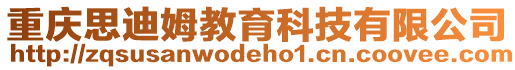 重庆思迪姆教育科技有限公司
http://zqsusanwodeho1.cn.coovee.com